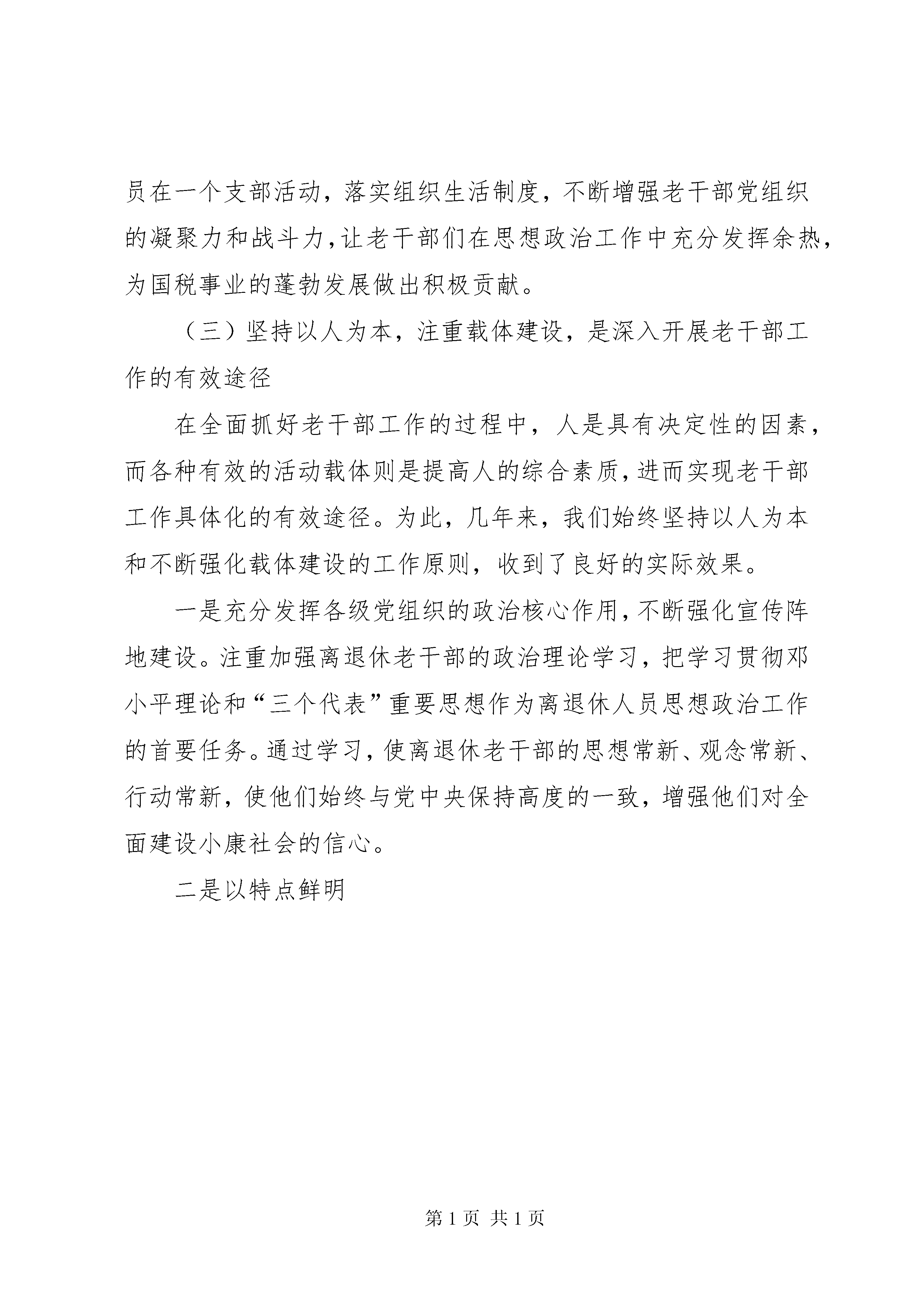 员在一个支部活动，落实组织生活制度，不断增强老干部党组织的凝聚力和战斗力，让老干部们在思想政治工作中充分发挥余热，为国税事业的蓬勃发展做出积极贡献。

（三）坚持以人为本，注重载体建设，是深入开展老干部工作的有效途径

在全面抓好老干部工作的过程中，人是具有决定性的因素，而各种有效的活动载体则是提高人的综合素质，进而实现老干部工作具体化的有效途径。为此，几年来，我们始终坚持以人为本和不断强化载体建设的工作原则，收到了良好的实际效果。

一是充分发挥各级党组织的政治核心作用，不断强化宣传阵地建设。注重加强离退休老干部的政治理论学习，把学习贯彻邓小平理论和“三个代表”重要思想作为离退休人员思想政治工作的首要任务。通过学习，使离退休老干部的思想常新、观念常新、行动常新，使他们始终与党中央保持高度的一致，增强他们对全面建设小康社会的信心。

二是以特点鲜明

第 1 页 共 1 页